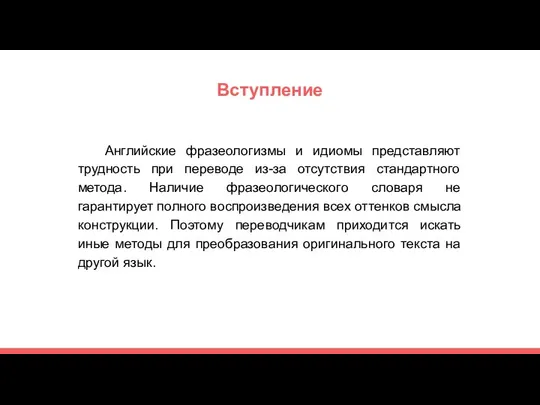 Вступление

Английские фразеологизмы и идиомы представляют трудность при переводе из-за отсутствия стандартного метода. Наличие фразеологического словаря не гарантирует полного воспроизведения всех оттенков смысла конструкции. Поэтому переводчикам приходится искать иные методы для преобразования оригинального текста на другой язык.